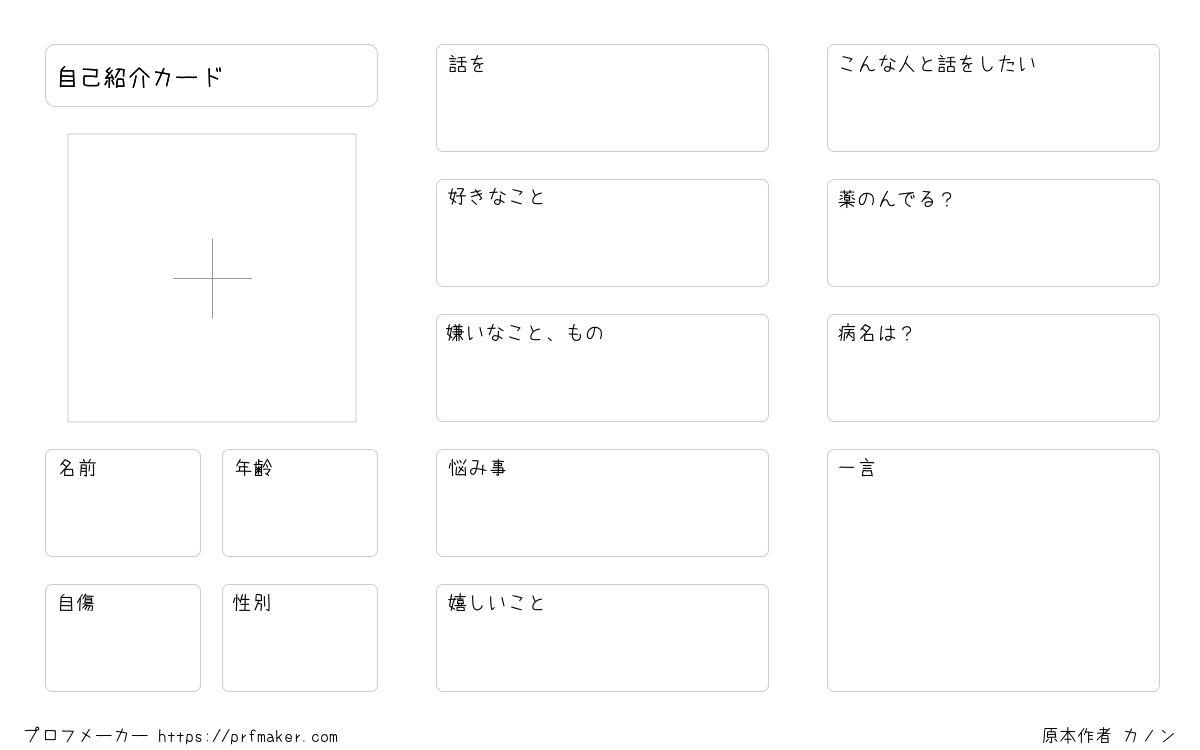 自己紹介カード

名前

年齢

自傷

性別

話を

好きなこと

嫌いなこと、もの

悩み事

嬉しいこと

こんな人と話をしたい

薬のんでる?

病名は?

一言

プロフメーカー https://prfmaker.com

原本作者 カノン